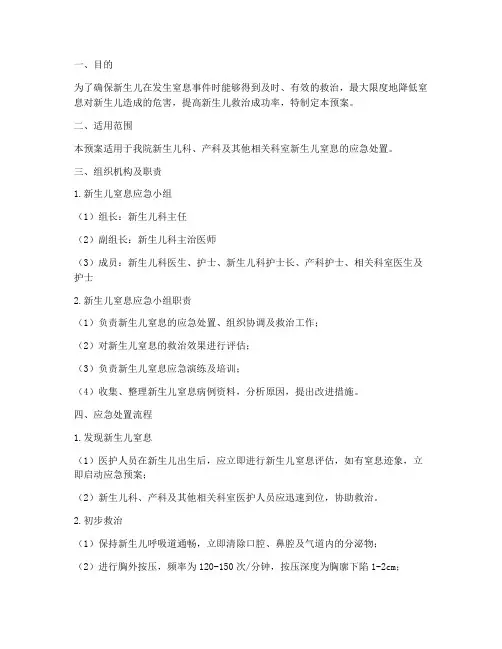 一、目的

为了确保新生儿在发生窒息事件时能够得到及时、有效的救治，最大限度地降低窒息对新生儿造成的危害，提高新生儿救治成功率，特制定本预案。

二、适用范围

本预案适用于我院新生儿科、产科及其他相关科室新生儿窒息的应急处置。

三、组织机构及职责

1. 新生儿窒息应急小组

（1）组长：新生儿科主任

（2）副组长：新生儿科主治医师

（3）成员：新生儿科医生、护士、新生儿科护士长、产科护士、相关科室医生及护士

2. 新生儿窒息应急小组职责

（1）负责新生儿窒息的应急处置、组织协调及救治工作；

（2）对新生儿窒息的救治效果进行评估；

（3）负责新生儿窒息应急演练及培训；

（4）收集、整理新生儿窒息病例资料，分析原因，提出改进措施。

四、应急处置流程

1. 发现新生儿窒息

（1）医护人员在新生儿出生后，应立即进行新生儿窒息评估，如有窒息迹象，立即启动应急预案；

（2）新生儿科、产科及其他相关科室医护人员应迅速到位，协助救治。

2. 初步救治

（1）保持新生儿呼吸道通畅，立即清除口腔、鼻腔及气道内的分泌物；

（2）进行胸外按压，频率为 120-150 次/分钟，按压深度为胸廓下陷 1-2cm；